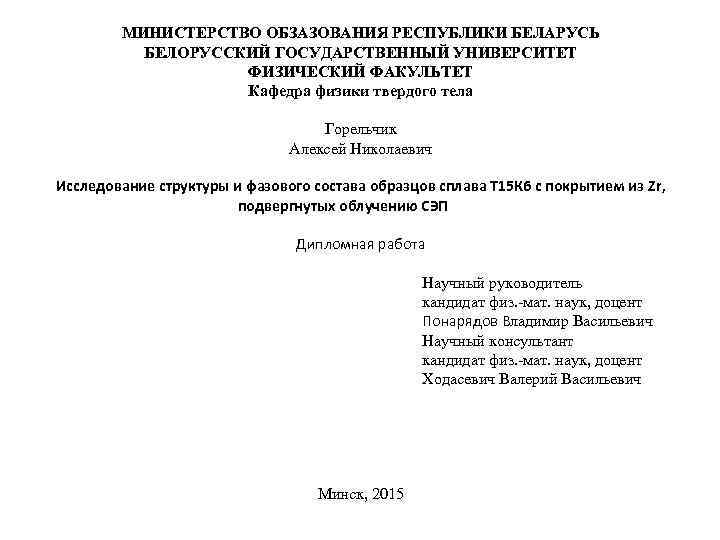 МИНИСТЕРСТВО ОБЗАЗОВАНИЯ РЕСПУБЛИКИ БЕЛАРУСЬ
БЕЛОРУССКИЙ ГОСУДАРСТВЕННЫЙ УНИВЕРСИТЕТ
ФИЗИЧЕСКИЙ ФАКУЛЬТЕТ
Кафедра физики твердого тела

Горельчик
Алексей Николаевич

Исследование структуры и фазового состава образцов сплава Т15К6 с покрытием из Zr, подвергнутых облучению СЭП

Дипломная работа

Научный руководитель
кандидат физ.-мат. наук, доцент
Понарядов Владимир Васильевич
Научный консультант
кандидат физ.-мат. наук, доцент
Ходасевич Валерий Васильевич

Минск, 2015